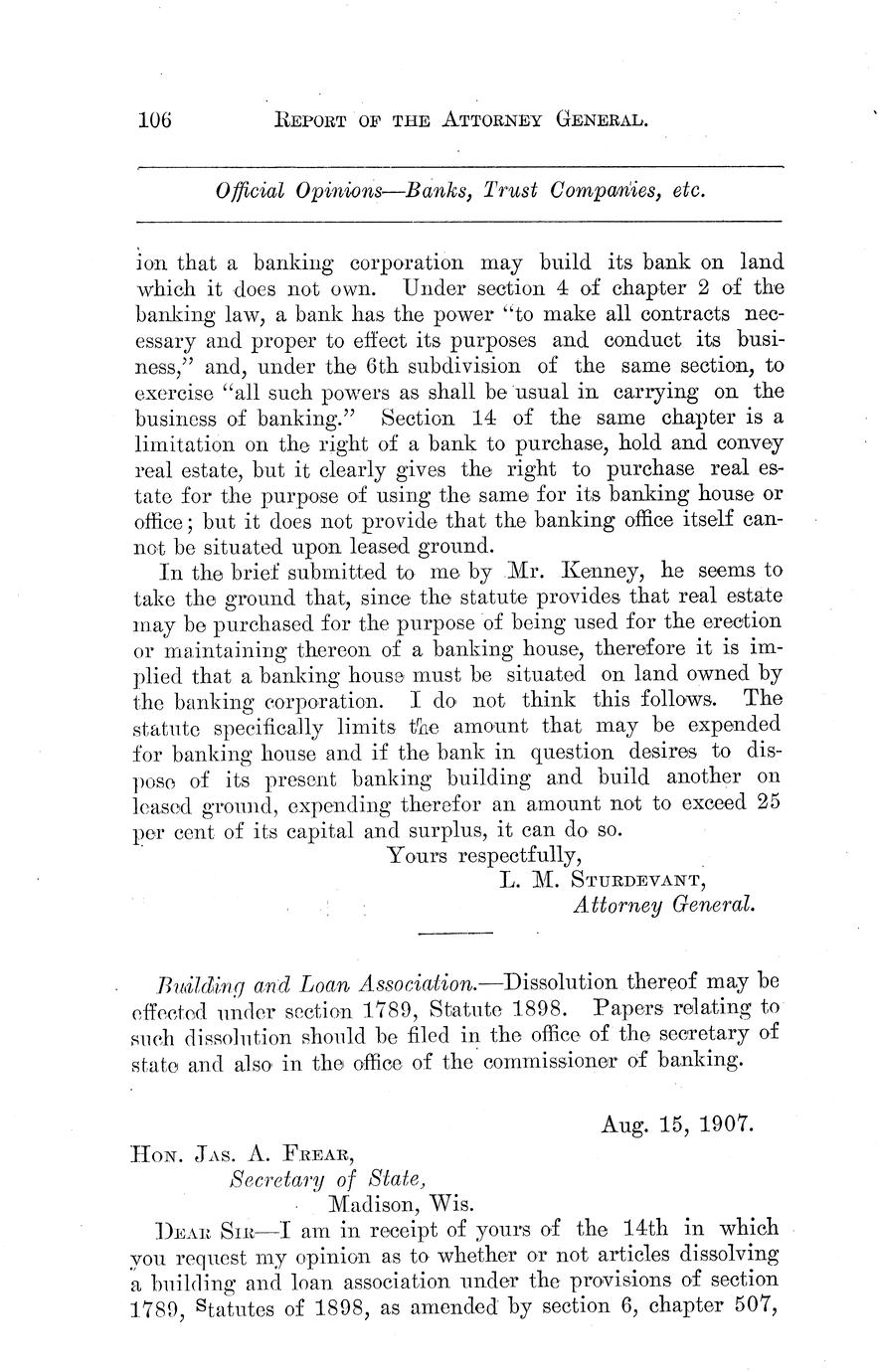 106 REPORT OF THE ATTORNEY GENERAL.

Official Opinions—Banks, Trust Companies, etc.

ion that a banking corporation may build its bank on land which it does not own. Under section 4 of chapter 2 of the banking law, a bank has the power "to make all contracts necessary and proper to effect its purposes and conduct its business," and, under the 6th subdivision of the same section, to exercise "all such powers as shall be usual in carrying on the business of banking." Section 14 of the same chapter is a limitation on the right of a bank to purchase, hold and convey real estate, but it clearly gives the right to purchase real estate for the purpose of using the same for its banking house or office; but it does not provide that the banking office itself cannot be situated upon leased ground.

In the brief submitted to me by Mr. Kenney, he seems to take the ground that, since the statute provides that real estate may be purchased for the purpose of being used for the erection or maintaining thereon of a banking house, therefore it is implied that a banking house must be situated on land owned by the banking corporation. I do not think this follows. The statute specifically limits the amount that may be expended for banking house and if the bank in question desires to dispose of its present banking building and build another on leased ground, expending therefor an amount not to exceed 25 per cent of its capital and surplus, it can do so.

Yours respectfully,
L. M. STURDEVANT,
Attorney General.

Building and Loan Association.—Dissolution thereof may be effected under section 1789, Statute 1898. Papers relating to such dissolution should be filed in the office of the secretary of state and also in the office of the commissioner of banking.

Aug. 15, 1907.

HON. JAS. A. FREAR,
Secretary of State,
Madison, Wis.

DEAR SIR—I am in receipt of yours of the 14th in which you request my opinion as to whether or not articles dissolving a building and loan association under the provisions of section 1789, Statutes of 1898, as amended by section 6, chapter 507,